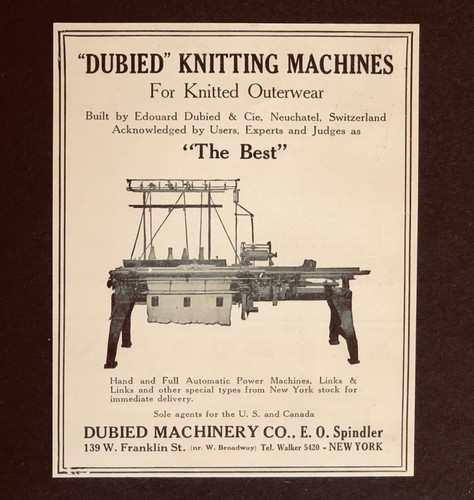 "DUBIED" KNITTING MACHINES

For Knitted Outerwear

Built by Edouard Dubied & Cie, Neuchatel, Switzerland
Acknowledged by Users, Experts and Judges as

"The Best"

Hand and Full Automatic Power Machines, Links & Links and other special types from New York stock for immediate delivery.

Sole agents for the U. S. and Canada

DUBIED MACHINERY CO.. E. O. Spindler
139 W. Franklin St. (nr. W. Broadway) Tel. Walker 5420 - NEW YORK